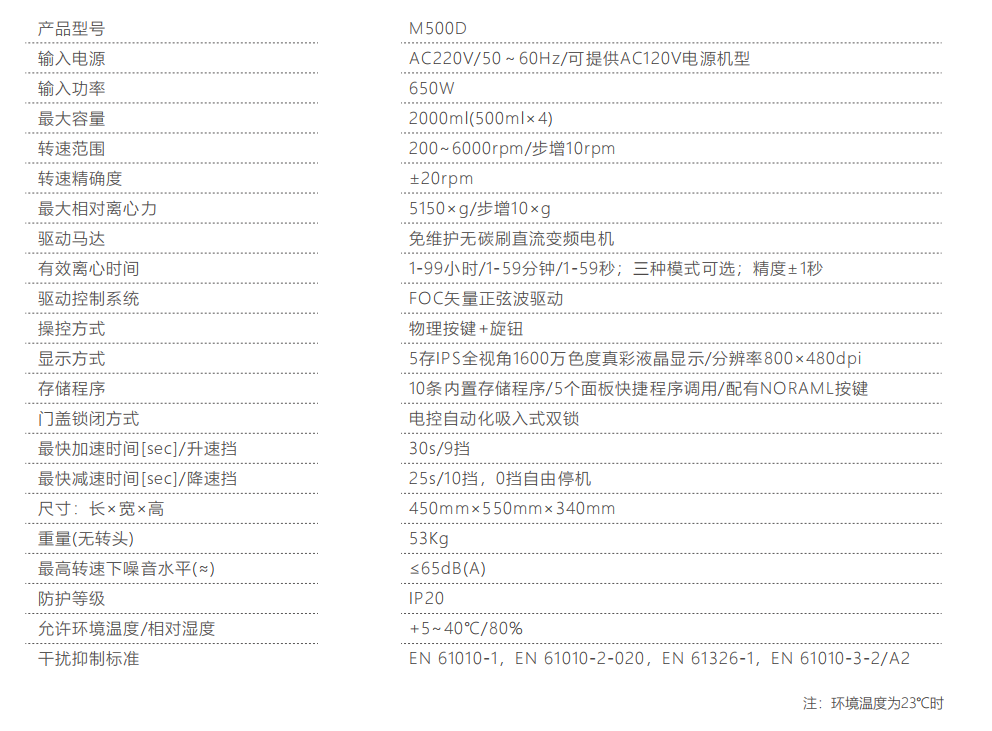 | 产品型号 | M500D |
|---|---|
| 输入电源 | AC220V/50～60Hz/可提供AC120V电源机型 |
| 输入功率 | 650W |
| 最大容量 | 2000ml(500ml×4) |
| 转速范围 | 200~6000rpm/步增10rpm |
| 转速精确度 | ±20rpm |
| 最大相对离心力 | 5150×g/步增10×g |
| 驱动马达 | 免维护无碳刷直流变频电机 |
| 有效离心时间 | 1-99小时/1-59分钟/1-59秒；三种模式可选；精度±1秒 |
| 驱动控制系统 | FOC矢量正弦波驱动 |
| 操控方式 | 物理按键+旋钮 |
| 显示方式 | 5存IPS全视角1600万色度真彩液晶显示/分辨率800×480dpi |
| 存储程序 | 10条内置存储程序/5个面板快捷程序调用/配有NORAML按键 |
| 门盖锁闭方式 | 电控自动化吸入式双锁 |
| 最快加速时间[sec]/升速挡 | 30s/9挡 |
| 最快减速时间[sec]/降速挡 | 25s/10挡，0挡自由停机 |
| 尺寸：长×宽×高 | 450mm×550mm×340mm |
| 重量(无转头) | 53Kg |
| 最高转速下噪音水平(≈) | ≤65dB(A) |
| 防护等级 | IP20 |
| 允许环境温度/相对湿度 | +5~40℃/80% |
| 干扰抑制标准 | EN 61010-1，EN 61010-2-020，EN 61326-1，EN 61010-3-2/A2 |

注：环境温度为23℃时